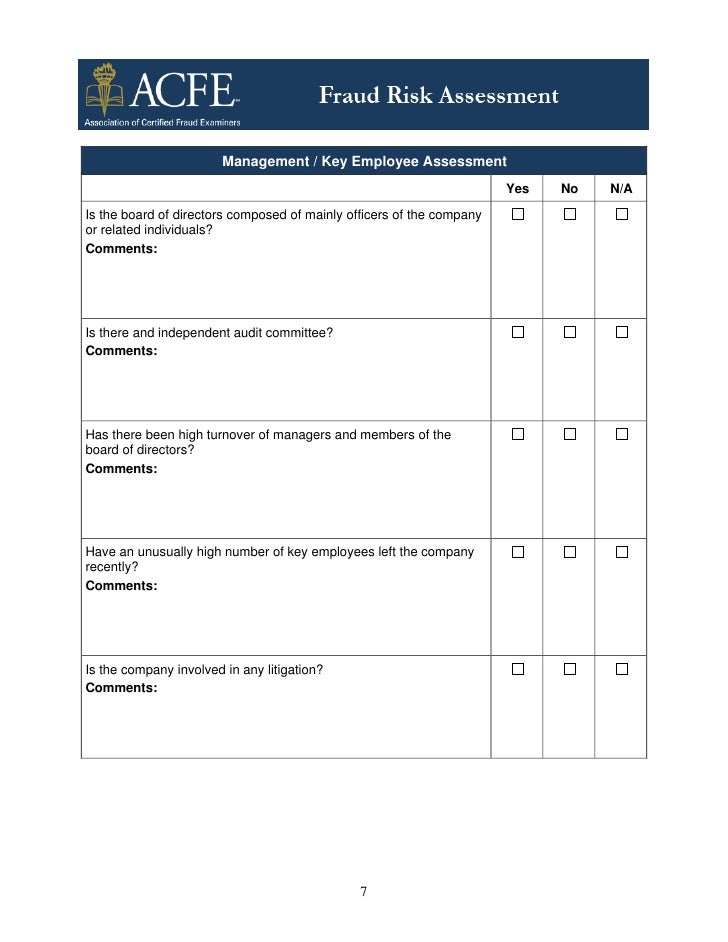 ACFE
Association of Certified Fraud Examiners

Fraud Risk Assessment

| Management / Key Employee Assessment | | | |
|---|---|---|---|
| | Yes | No | N/A |
| Is the board of directors composed of mainly officers of the company or related individuals? **Comments:** | ☐ | ☐ | ☐ |
| Is there and independent audit committee? **Comments:** | ☐ | ☐ | ☐ |
| Has there been high turnover of managers and members of the board of directors? **Comments:** | ☐ | ☐ | ☐ |
| Have an unusually high number of key employees left the company recently? **Comments:** | ☐ | ☐ | ☐ |
| Is the company involved in any litigation? **Comments:** | ☐ | ☐ | ☐ |

7